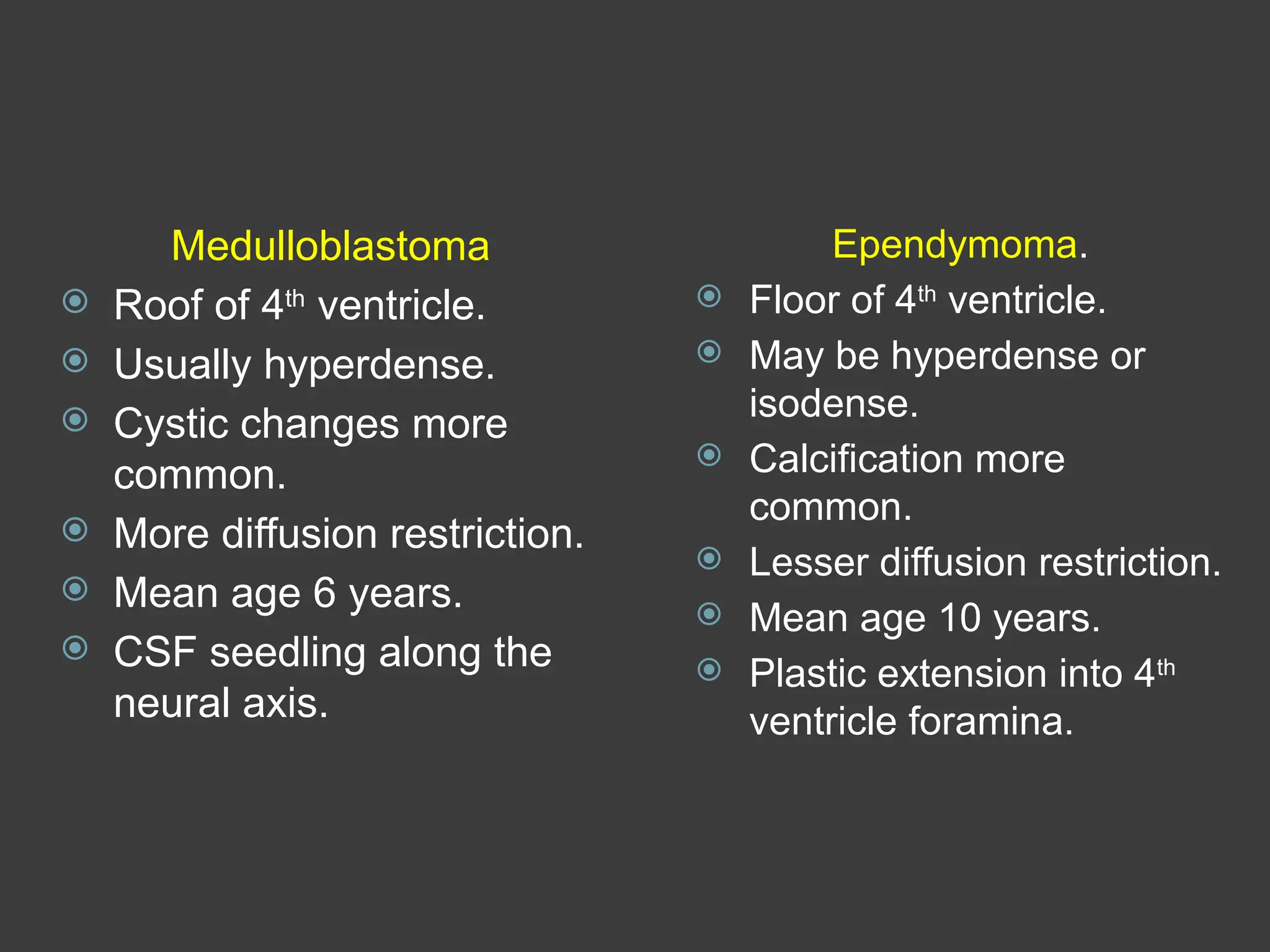 Medulloblastoma

• Roof of 4th ventricle.
• Usually hyperdense.
• Cystic changes more common.
• More diffusion restriction.
• Mean age 6 years.
• CSF seedling along the neural axis.

Ependymoma.

• Floor of 4th ventricle.
• May be hyperdense or isodense.
• Calcification more common.
• Lesser diffusion restriction.
• Mean age 10 years.
• Plastic extension into 4th ventricle foramina.